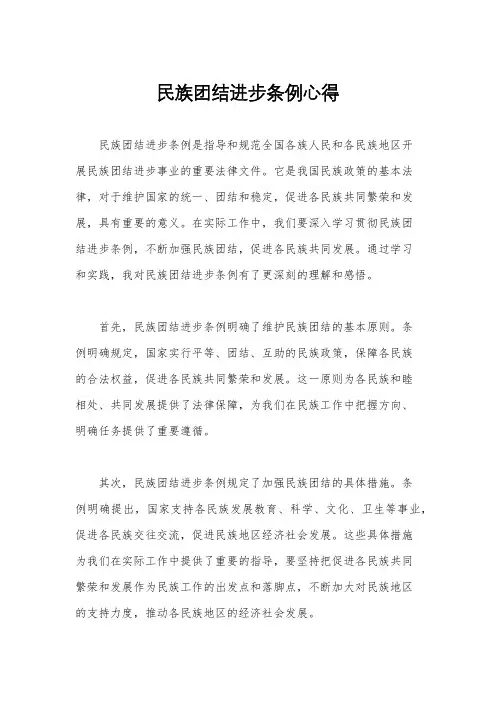 民族团结进步条例心得

民族团结进步条例是指导和规范全国各族人民和各民族地区开展民族团结进步事业的重要法律文件。它是我国民族政策的基本法律，对于维护国家的统一、团结和稳定，促进各民族共同繁荣和发展，具有重要的意义。在实际工作中，我们要深入学习贯彻民族团结进步条例，不断加强民族团结，促进各民族共同发展。通过学习和实践，我对民族团结进步条例有了更深刻的理解和感悟。

首先，民族团结进步条例明确了维护民族团结的基本原则。条例明确规定，国家实行平等、团结、互助的民族政策，保障各民族的合法权益，促进各民族共同繁荣和发展。这一原则为各民族和睦相处、共同发展提供了法律保障，为我们在民族工作中把握方向、明确任务提供了重要遵循。

其次，民族团结进步条例规定了加强民族团结的具体措施。条例明确提出，国家支持各民族发展教育、科学、文化、卫生等事业，促进各民族交往交流，促进民族地区经济社会发展。这些具体措施为我们在实际工作中提供了重要的指导，要坚持把促进各民族共同繁荣和发展作为民族工作的出发点和落脚点，不断加大对民族地区的支持力度，推动各民族地区的经济社会发展。